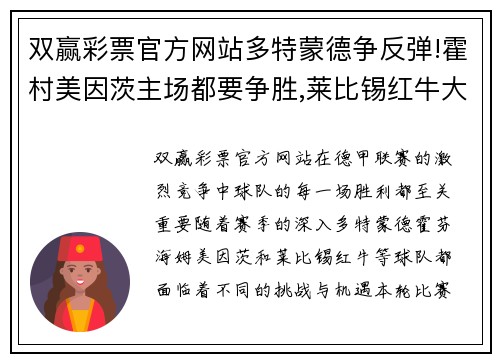 双赢彩票官方网站多特蒙德争反弹!霍村美因茨主场都要争胜,莱比锡红牛大

双赢彩票官方网站在德甲联赛的激烈竞争中球队的每一场胜利都至关重要随着赛季的深入多特蒙德霍芬海姆美因茨和莱比锡红牛等球队都面临着不同的挑战与机遇本轮比赛